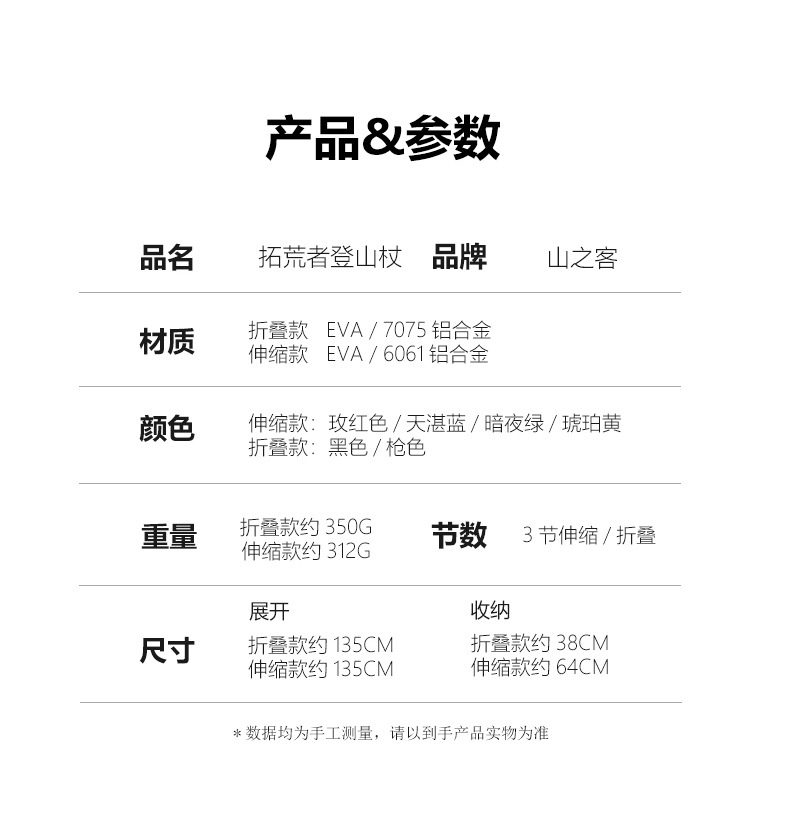 产品&参数

品名 拓荒者登山杖 品牌 山之客

材质
折叠款 EVA / 7075铝合金
伸缩款 EVA / 6061铝合金

颜色
伸缩款:玫红色 / 天湛蓝 / 暗夜绿 / 琥珀黄
折叠款:黑色 / 枪色

重量
折叠款约350G
伸缩款约312G
节数 3节伸缩 / 折叠

尺寸
展开
折叠款约135CM
伸缩款约135CM
收纳
折叠款约38CM
伸缩款约64CM

*数据均为手工测量,请以到手产品实物为准